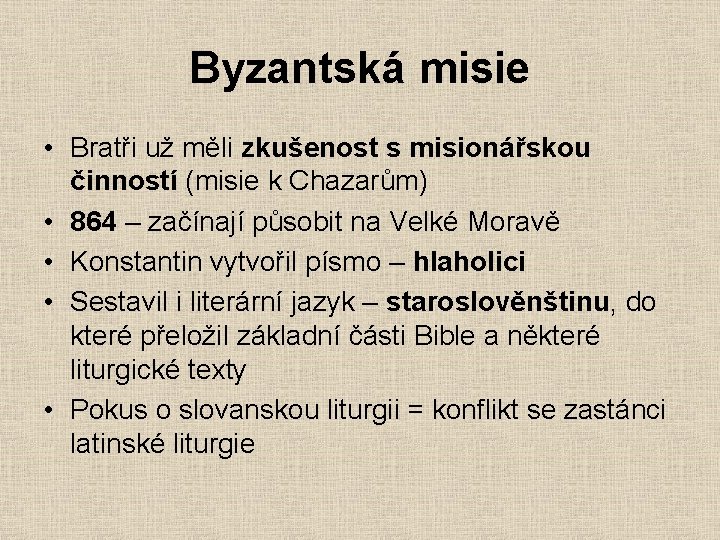 Byzantská misie

• Bratři už měli zkušenost s misionářskou činností (misie k Chazarům)
• 864 – začínají působit na Velké Moravě
• Konstantin vytvořil písmo – hlaholici
• Sestavil i literární jazyk – staroslověnštinu, do které přeložil základní části Bible a některé liturgické texty
• Pokus o slovanskou liturgii = konflikt se zastánci latinské liturgie